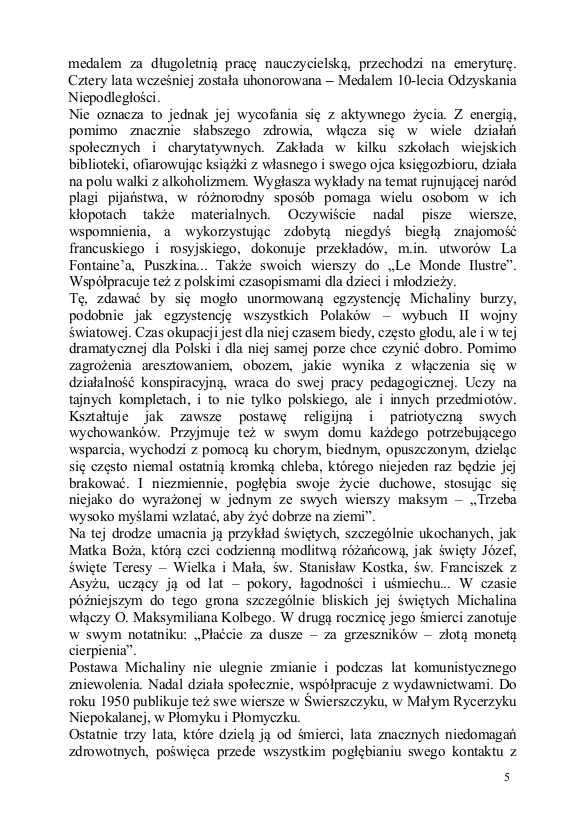 medalem za długoletnią pracę nauczycielską, przechodzi na emeryturę. Cztery lata wcześniej została uhonorowana – Medalem 10-lecia Odzyskania Niepodległości.
Nie oznacza to jednak jej wycofania się z aktywnego życia. Z energią, pomimo znacznie słabszego zdrowia, włącza się w wiele działań społecznych i charytatywnych. Zakłada w kilku szkołach wiejskich biblioteki, ofiarowując książki z własnego i swego ojca księgozbioru, działa na polu walki z alkoholizmem. Wygłasza wykłady na temat rujnującej naród plagi pijaństwa, w różnorodny sposób pomaga wielu osobom w ich kłopotach także materialnych. Oczywiście nadal pisze wiersze, wspomnienia, a wykorzystując zdobytą niegdyś biegłą znajomość francuskiego i rosyjskiego, dokonuje przekładów, m.in. utworów La Fontaine'a, Puszkina... Także swoich wierszy do „Le Monde Ilustre". Współpracuje też z polskimi czasopismami dla dzieci i młodzieży.
Tę, zdawać by się mogło unormowaną egzystencję Michaliny burzy, podobnie jak egzystencję wszystkich Polaków – wybuch II wojny światowej. Czas okupacji jest dla niej czasem biedy, często głodu, ale i w tej dramatycznej dla Polski i dla niej samej porze chce czynić dobro. Pomimo zagrożenia aresztowaniem, obozem, jakie wynika z włączenia się w działalność konspiracyjną, wraca do swej pracy pedagogicznej. Uczy na tajnych kompletach, i to nie tylko polskiego, ale i innych przedmiotów. Kształtuje jak zawsze postawę religijną i patriotyczną swych wychowanków. Przyjmuje też w swym domu każdego potrzebującego wsparcia, wychodzi z pomocą ku chorym, biednym, opuszczonym, dzieląc się często niemal ostatnią kromką chleba, którego niejeden raz będzie jej brakować. I niezmiennie, pogłębia swoje życie duchowe, stosując się niejako do wyrażonej w jednym ze swych wierszy maksym – „Trzeba wysoko myślami wzlatać, aby żyć dobrze na ziemi".
Na tej drodze umacnia ją przykład świętych, szczególnie ukochanych, jak Matka Boża, którą czci codzienną modlitwą różańcową, jak święty Józef, święte Teresy – Wielka i Mała, św. Stanisław Kostka, św. Franciszek z Asyżu, uczący ją od lat – pokory, łagodności i uśmiechu... W czasie późniejszym do tego grona szczególnie bliskich jej świętych Michalina włączy O. Maksymiliana Kolbego. W drugą rocznicę jego śmierci zanotuje w swym notatniku: „Płaćcie za dusze – za grzeszników – złotą monetą cierpienia".
Postawa Michaliny nie ulegnie zmianie i podczas lat komunistycznego zniewolenia. Nadal działa społecznie, współpracuje z wydawnictwami. Do roku 1950 publikuje też swe wiersze w Świerszczyku, w Małym Rycerzyku Niepokalanej, w Płomyku i Płomyczku.
Ostatnie trzy lata, które dzielą ją od śmierci, lata znacznych niedomagań zdrowotnych, poświęca przede wszystkim pogłębianiu swego kontaktu z

5